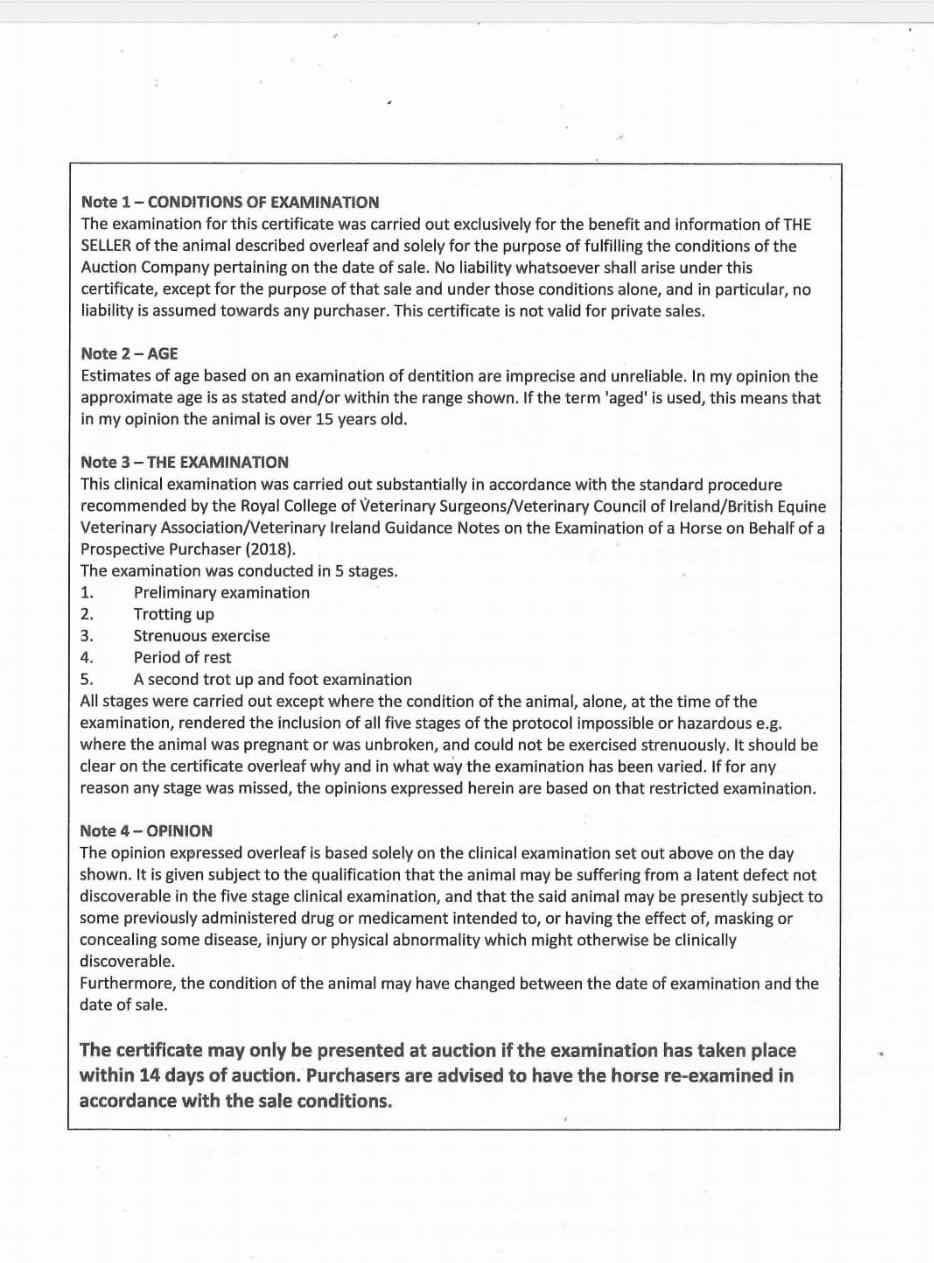 Note 1 – CONDITIONS OF EXAMINATION
The examination for this certificate was carried out exclusively for the benefit and information of THE SELLER of the animal described overleaf and solely for the purpose of fulfilling the conditions of the Auction Company pertaining on the date of sale. No liability whatsoever shall arise under this certificate, except for the purpose of that sale and under those conditions alone, and in particular, no liability is assumed towards any purchaser. This certificate is not valid for private sales.

Note 2 – AGE
Estimates of age based on an examination of dentition are imprecise and unreliable. In my opinion the approximate age is as stated and/or within the range shown. If the term 'aged' is used, this means that in my opinion the animal is over 15 years old.

Note 3 – THE EXAMINATION
This clinical examination was carried out substantially in accordance with the standard procedure recommended by the Royal College of Veterinary Surgeons/Veterinary Council of Ireland/British Equine Veterinary Association/Veterinary Ireland Guidance Notes on the Examination of a Horse on Behalf of a Prospective Purchaser (2018).
The examination was conducted in 5 stages.
1. Preliminary examination
2. Trotting up
3. Strenuous exercise
4. Period of rest
5. A second trot up and foot examination
All stages were carried out except where the condition of the animal, alone, at the time of the examination, rendered the inclusion of all five stages of the protocol impossible or hazardous e.g. where the animal was pregnant or was unbroken, and could not be exercised strenuously. It should be clear on the certificate overleaf why and in what way the examination has been varied. If for any reason any stage was missed, the opinions expressed herein are based on that restricted examination.

Note 4 – OPINION
The opinion expressed overleaf is based solely on the clinical examination set out above on the day shown. It is given subject to the qualification that the animal may be suffering from a latent defect not discoverable in the five stage clinical examination, and that the said animal may be presently subject to some previously administered drug or medicament intended to, or having the effect of, masking or concealing some disease, injury or physical abnormality which might otherwise be clinically discoverable.
Furthermore, the condition of the animal may have changed between the date of examination and the date of sale.

The certificate may only be presented at auction if the examination has taken place within 14 days of auction. Purchasers are advised to have the horse re-examined in accordance with the sale conditions.